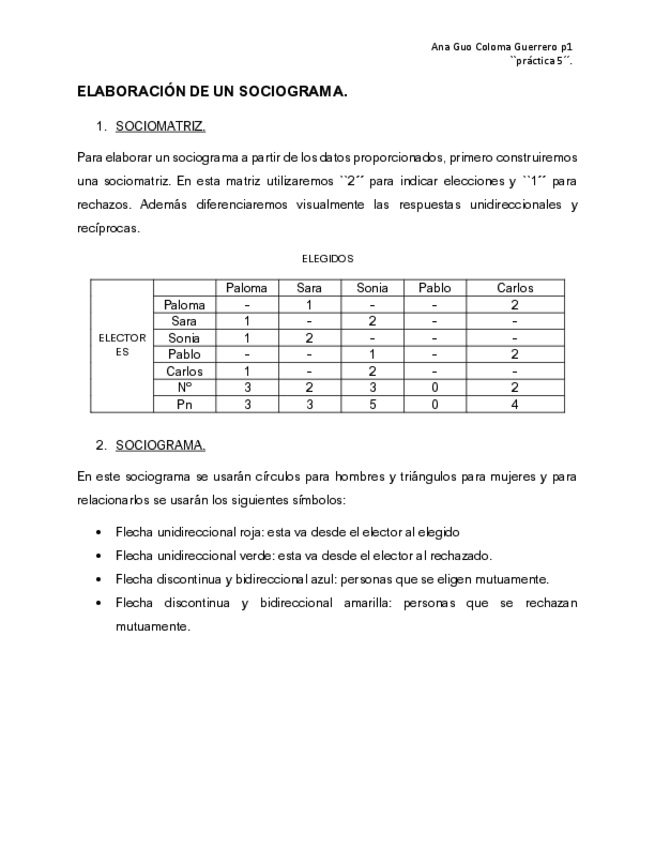 Ana Guo Coloma Guerrero p1
``práctica 5´´.

ELABORACIÓN DE UN SOCIOGRAMA.

1. SOCIOMATRIZ.

Para elaborar un sociograma a partir de los datos proporcionados, primero construiremos una sociomatriz. En esta matriz utilizaremos ``2´´ para indicar elecciones y ``1´´ para rechazos. Además diferenciaremos visualmente las respuestas unidireccionales y recíprocas.

ELEGIDOS

| | | Paloma | Sara | Sonia | Pablo | Carlos |
|---|---|---|---|---|---|---|
| ELECTORES | Paloma | - | 1 | - | - | 2 |
| | Sara | 1 | - | 2 | - | - |
| | Sonia | 1 | 2 | - | - | - |
| | Pablo | - | - | 1 | - | 2 |
| | Carlos | 1 | - | 2 | - | - |
| | Nº | 3 | 2 | 3 | 0 | 2 |
| | Pn | 3 | 3 | 5 | 0 | 4 |

2. SOCIOGRAMA.

En este sociograma se usarán círculos para hombres y triángulos para mujeres y para relacionarlos se usarán los siguientes símbolos:

• Flecha unidireccional roja: esta va desde el elector al elegido
• Flecha unidireccional verde: esta va desde el elector al rechazado.
• Flecha discontinua y bidireccional azul: personas que se eligen mutuamente.
• Flecha discontinua y bidireccional amarilla: personas que se rechazan mutuamente.